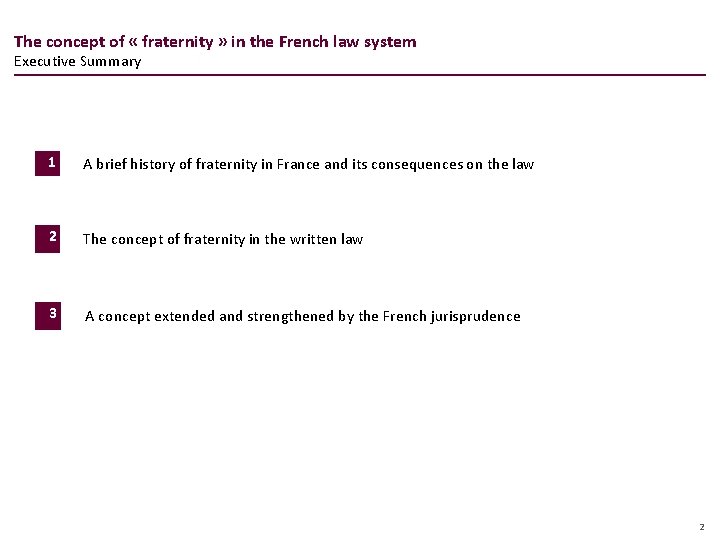 The concept of « fraternity » in the French law system
Executive Summary

1 A brief history of fraternity in France and its consequences on the law

2 The concept of fraternity in the written law

3 A concept extended and strengthened by the French jurisprudence

2